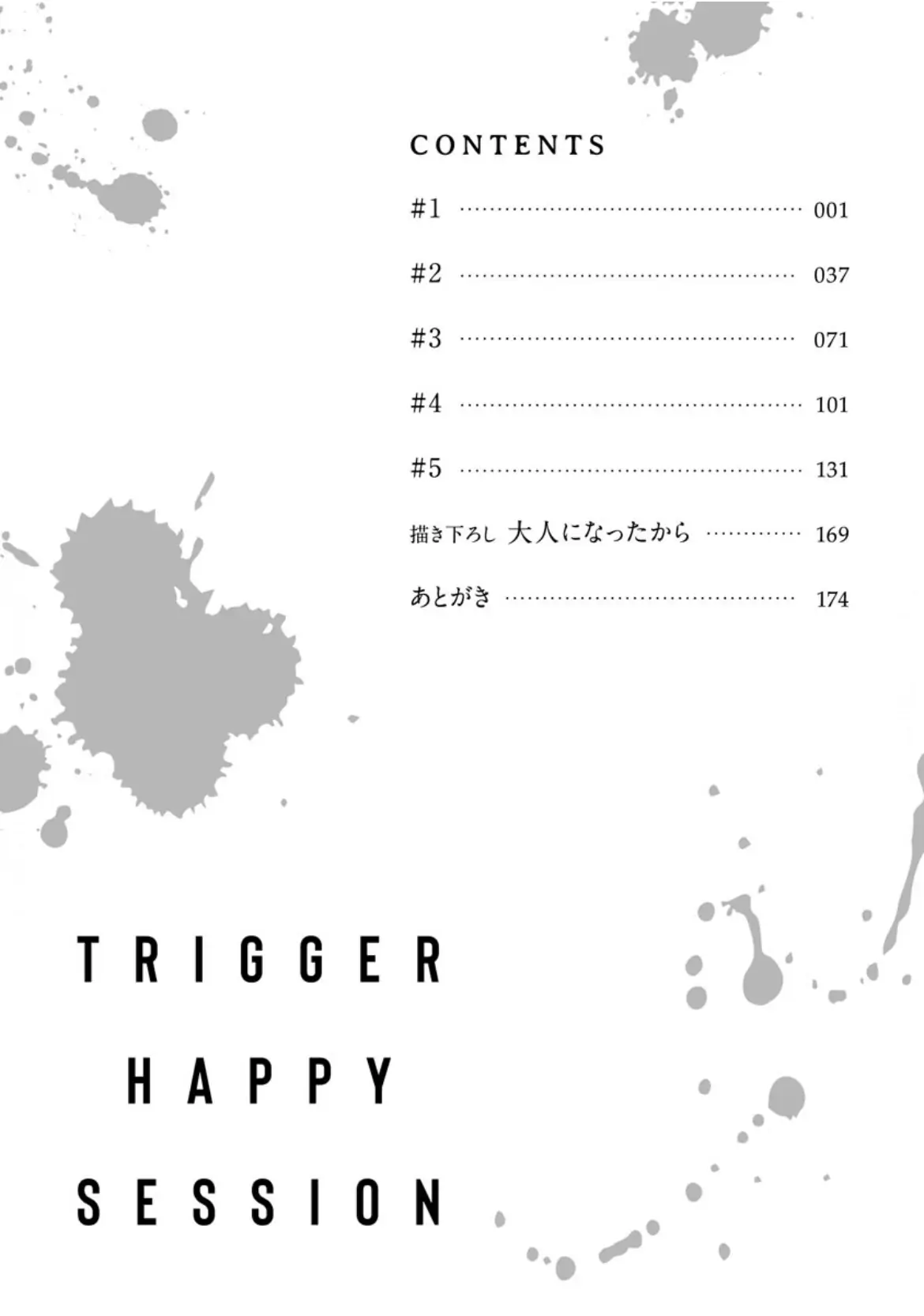 CONTENTS

#1 001

#2 037

#3 071

#4 101

#5 131

描き下ろし 大人になったから 169

あとがき 174

TRIGGER
HAPPY
SESSION